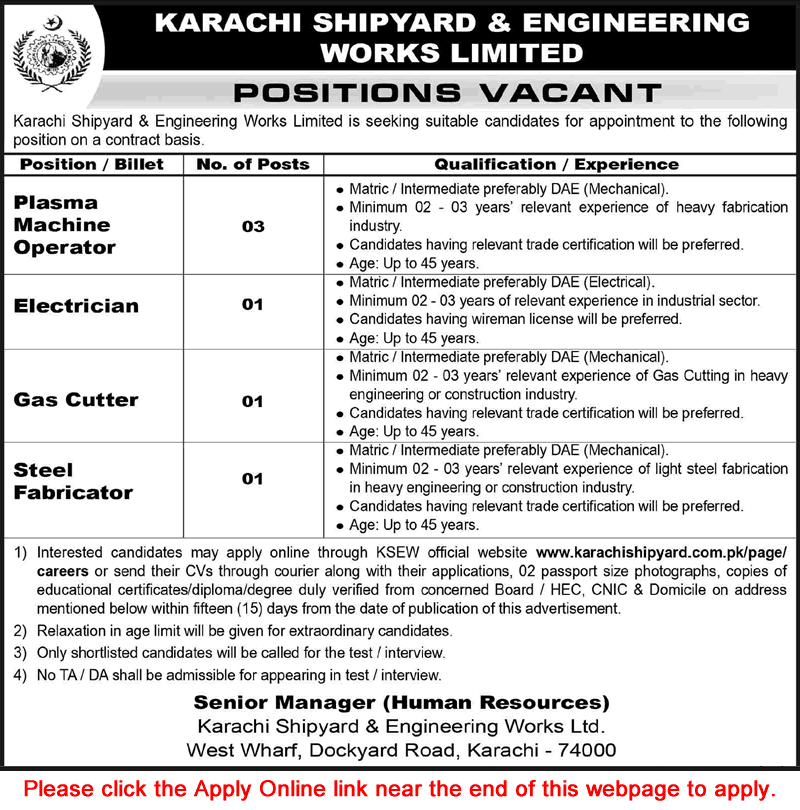 KARACHI SHIPYARD & ENGINEERING WORKS LIMITED

POSITIONS VACANT

Karachi Shipyard & Engineering Works Limited is seeking suitable candidates for appointment to the following position on a contract basis.

| Position / Billet | No. of Posts | Qualification / Experience |
|---|---|---|
| Plasma Machine Operator | 03 | • Matric / Intermediate preferably DAE (Mechanical). • Minimum 02 - 03 years' relevant experience of heavy fabrication industry. • Candidates having relevant trade certification will be preferred. • Age: Up to 45 years. |
| Electrician | 01 | • Matric / Intermediate preferably DAE (Electrical). • Minimum 02 - 03 years of relevant experience in industrial sector. • Candidates having wireman license will be preferred. • Age: Up to 45 years. |
| Gas Cutter | 01 | • Matric / Intermediate preferably DAE (Mechanical). • Minimum 02 - 03 years' relevant experience of Gas Cutting in heavy engineering or construction industry. • Candidates having relevant trade certification will be preferred. • Age: Up to 45 years. |
| Steel Fabricator | 01 | • Matric / Intermediate preferably DAE (Mechanical). • Minimum 02 - 03 years' relevant experience of light steel fabrication in heavy engineering or construction industry. • Candidates having relevant trade certification will be preferred. • Age: Up to 45 years. |

1) Interested candidates may apply online through KSEW official website www.karachishipyard.com.pk/page/careers or send their CVs through courier along with their applications, 02 passport size photographs, copies of educational certificates/diploma/degree duly verified from concerned Board / HEC, CNIC & Domicile on address mentioned below within fifteen (15) days from the date of publication of this advertisement.
2) Relaxation in age limit will be given for extraordinary candidates.
3) Only shortlisted candidates will be called for the test / interview.
4) No TA / DA shall be admissible for appearing in test / interview.

Senior Manager (Human Resources)
Karachi Shipyard & Engineering Works Ltd.
West Wharf, Dockyard Road, Karachi - 74000

Please click the Apply Online link near the end of this webpage to apply.